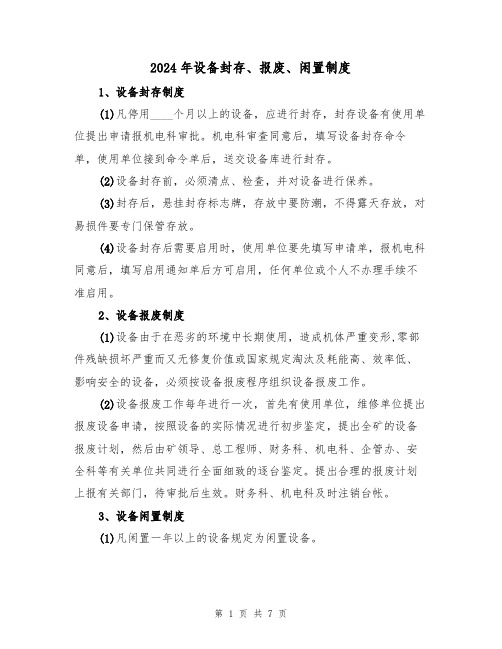 2024年设备封存、报废、闲置制度

1、设备封存制度

(1)凡停用____个月以上的设备，应进行封存，封存设备有使用单位提出申请报机电科审批。机电科审查同意后，填写设备封存命令单，使用单位接到命令单后，送交设备库进行封存。

(2)设备封存前，必须清点、检查，并对设备进行保养。

(3)封存后，悬挂封存标志牌，存放中要防潮，不得露天存放，对易损件要专门保管存放。

(4)设备封存后需要启用时，使用单位要先填写申请单，报机电科同意后，填写启用通知单后方可启用，任何单位或个人不办理手续不准启用。

2、设备报废制度

(1)设备由于在恶劣的环境中长期使用，造成机体严重变形,零部件残缺损坏严重而又无修复价值或国家规定淘汰及耗能高、效率低、影响安全的设备，必须按设备报废程序组织设备报废工作。

(2)设备报废工作每年进行一次，首先有使用单位，维修单位提出报废设备申请，按照设备的实际情况进行初步鉴定，提出全矿的设备报废计划，然后由矿领导、总工程师、财务科、机电科、企管办、安全科等有关单位共同进行全面细致的逐台鉴定。提出合理的报废计划上报有关部门，待审批后生效。财务科、机电科及时注销台帐。

3、设备闲置制度

(1)凡闲置一年以上的设备规定为闲置设备。

第 1 页 共 7 页